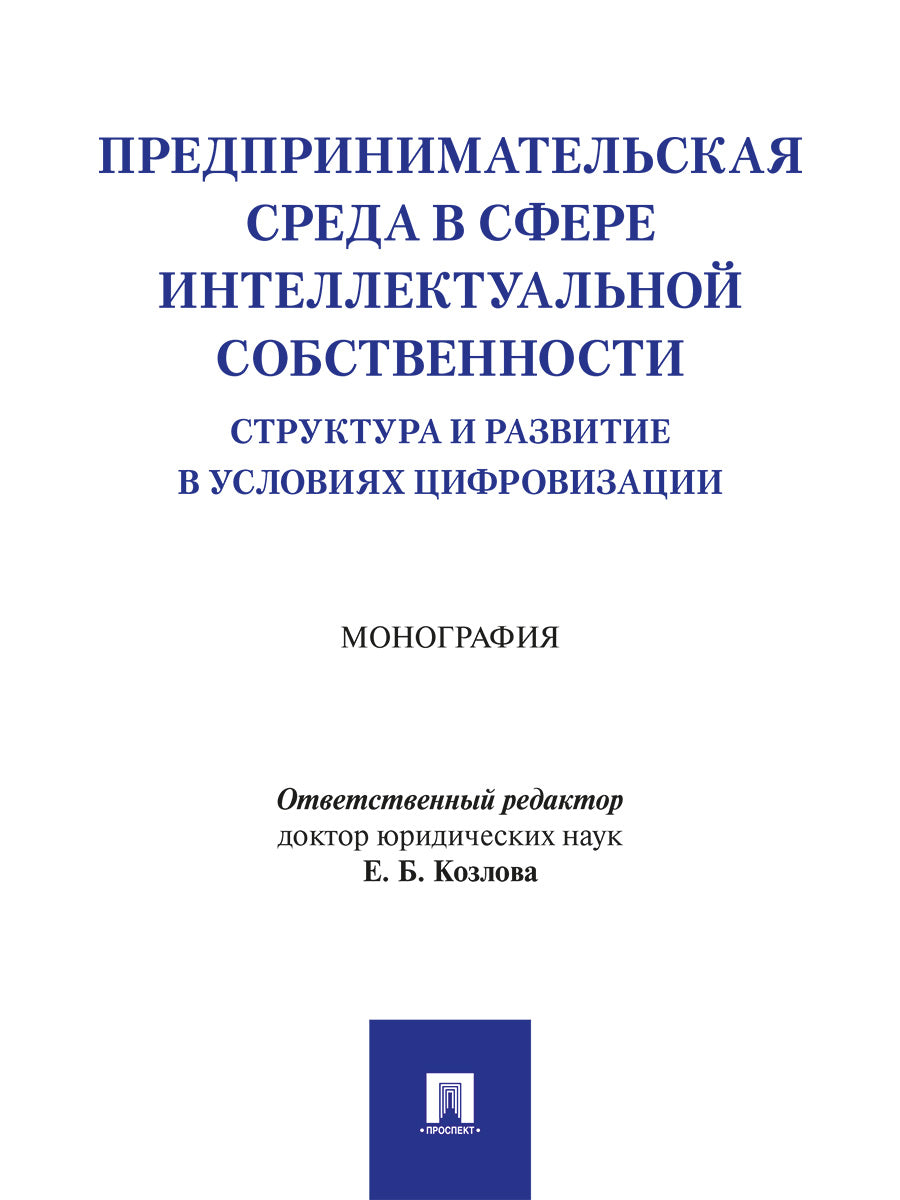 ПРЕДПРИНИМАТЕЛЬСКАЯ СРЕДА В СФЕРЕ ИНТЕЛЛЕКТУАЛЬНОЙ СОБСТВЕННОСТИ

СТРУКТУРА И РАЗВИТИЕ В УСЛОВИЯХ ЦИФРОВИЗАЦИИ

МОНОГРАФИЯ

Ответственный редактор
доктор юридических наук
Е. Б. Козлова

•ПРОСПЕКТ•